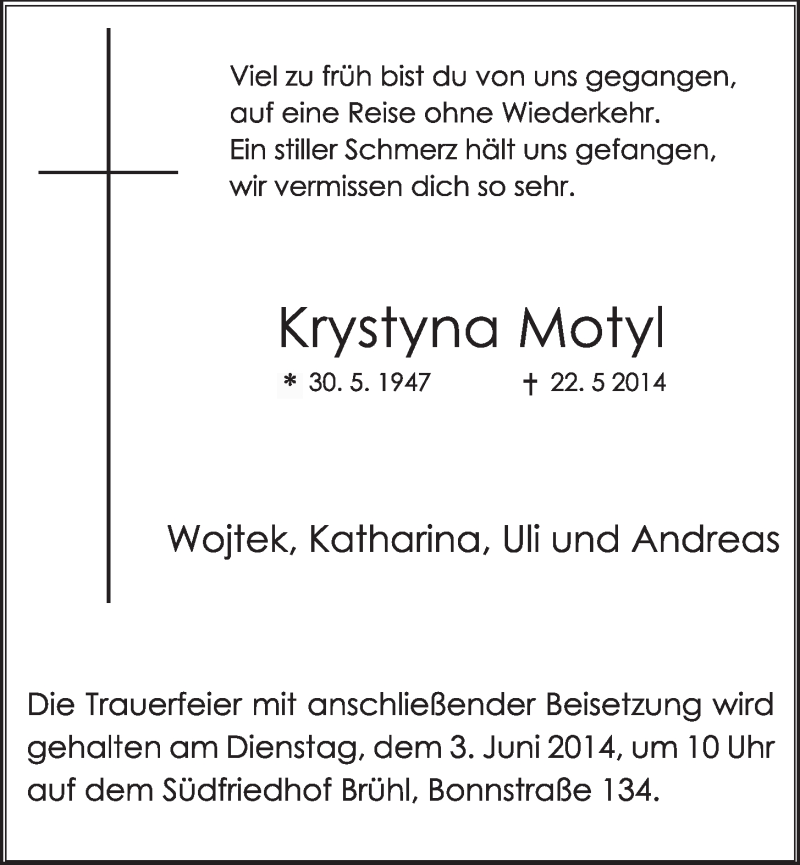 Viel zu früh bist du von uns gegangen,
auf eine Reise ohne Wiederkehr.
Ein stiller Schmerz hält uns gefangen,
wir vermissen dich so sehr.

Krystyna Motyl

* 30. 5. 1947 † 22. 5 2014

Wojtek, Katharina, Uli und Andreas

Die Trauerfeier mit anschließender Beisetzung wird gehalten am Dienstag, dem 3. Juni 2014, um 10 Uhr auf dem Südfriedhof Brühl, Bonnstraße 134.